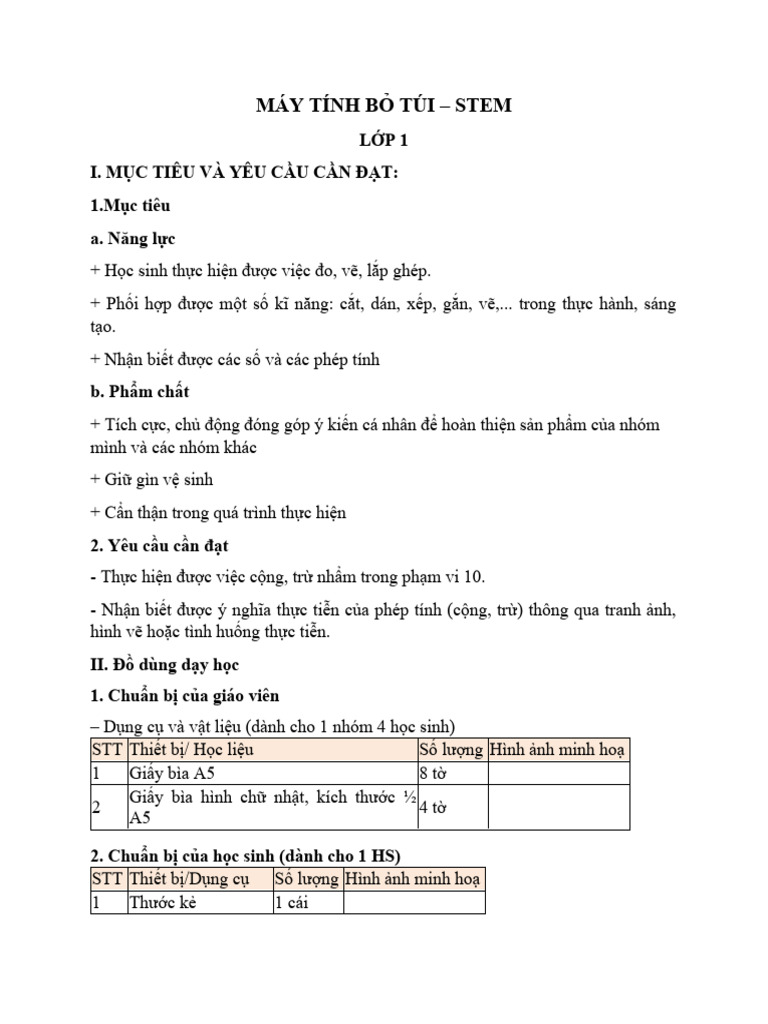 MÁY TÍNH BỎ TÚI – STEM

LỚP 1

I. MỤC TIÊU VÀ YÊU CẦU CẦN ĐẠT:

1.Mục tiêu

a. Năng lực

+ Học sinh thực hiện được việc đo, vẽ, lắp ghép.

+ Phối hợp được một số kĩ năng: cắt, dán, xếp, gắn, vẽ,... trong thực hành, sáng tạo.

+ Nhận biết được các số và các phép tính

b. Phẩm chất

+ Tích cực, chủ động đóng góp ý kiến cá nhân để hoàn thiện sản phẩm của nhóm mình và các nhóm khác

+ Giữ gìn vệ sinh

+ Cẩn thận trong quá trình thực hiện

2. Yêu cầu cần đạt

- Thực hiện được việc cộng, trừ nhẩm trong phạm vi 10.

- Nhận biết được ý nghĩa thực tiễn của phép tính (cộng, trừ) thông qua tranh ảnh, hình vẽ hoặc tình huống thực tiễn.

II. Đồ dùng dạy học

1. Chuẩn bị của giáo viên

– Dụng cụ và vật liệu (dành cho 1 nhóm 4 học sinh)

| STT | Thiết bị/ Học liệu | Số lượng | Hình ảnh minh hoạ |
|---|---|---|---|
| 1 | Giấy bìa A5 | 8 tờ | |
| 2 | Giấy bìa hình chữ nhật, kích thước ½ A5 | 4 tờ | |

2. Chuẩn bị của học sinh (dành cho 1 HS)

| STT | Thiết bị/Dụng cụ | Số lượng | Hình ảnh minh hoạ |
|---|---|---|---|
| 1 | Thước kẻ | 1 cái | |